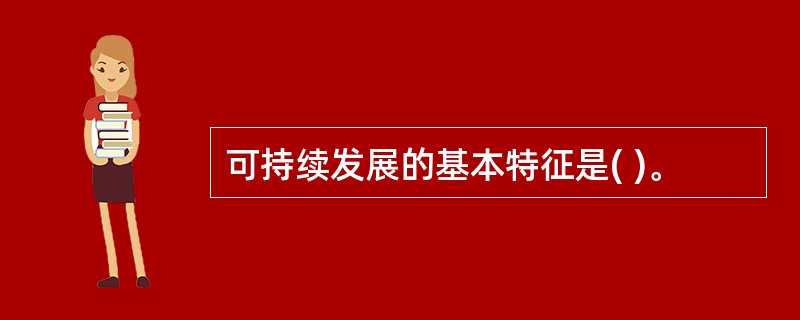 可持续发展的基本特征是( )。